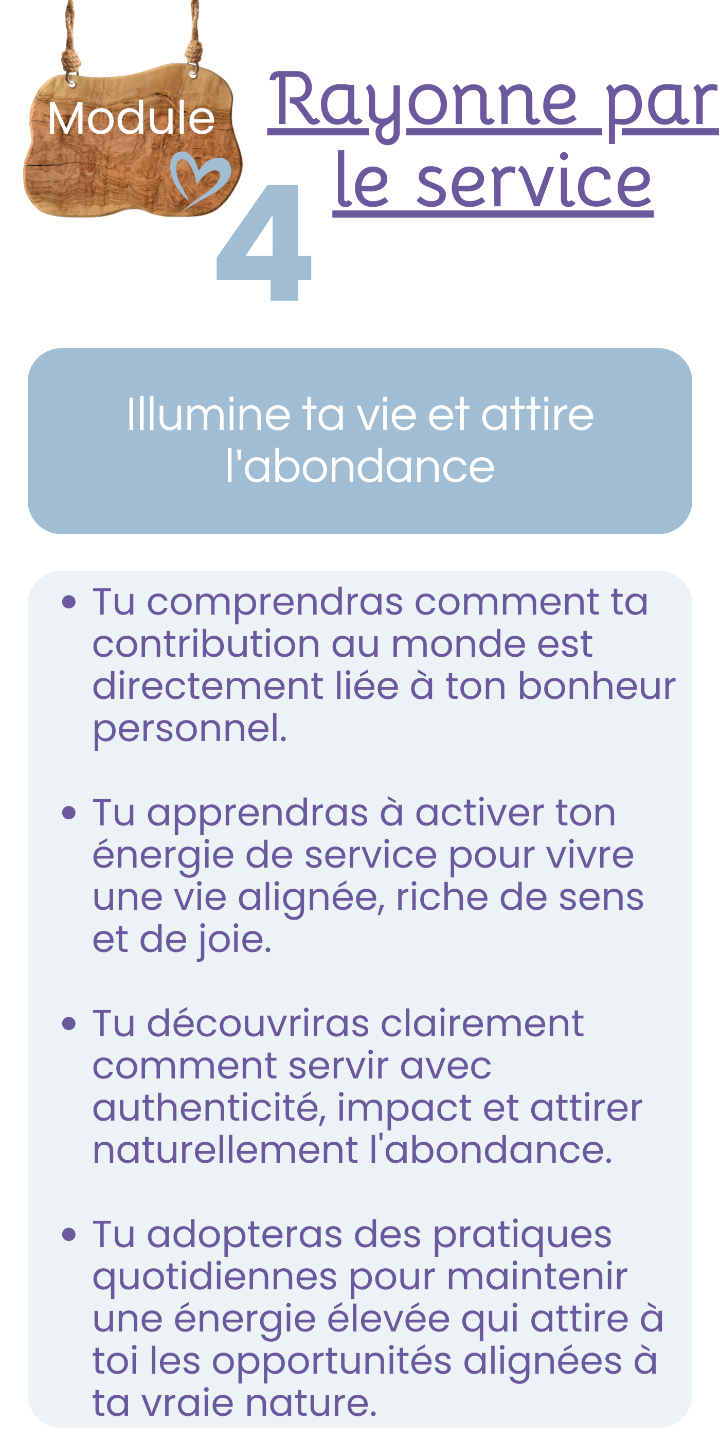 Module

4

Rayonne par le service

Illumine ta vie et attire l'abondance

• Tu comprendras comment ta contribution au monde est directement liée à ton bonheur personnel.

• Tu apprendras à activer ton énergie de service pour vivre une vie alignée, riche de sens et de joie.

• Tu découvriras clairement comment servir avec authenticité, impact et attirer naturellement l'abondance.

• Tu adopteras des pratiques quotidiennes pour maintenir une énergie élevée qui attire à toi les opportunités alignées à ta vraie nature.